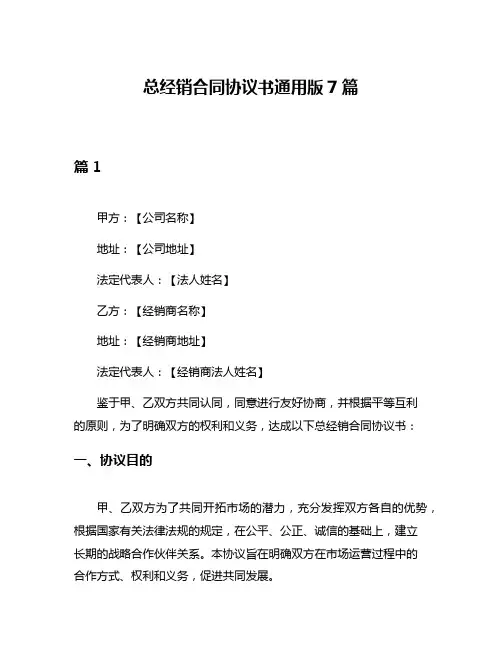 总经销合同协议书通用版 7 篇

篇 1

甲方：【公司名称】

地址：【公司地址】

法定代表人：【法人姓名】

乙方：【经销商名称】

地址：【经销商地址】

法定代表人：【经销商法人姓名】

鉴于甲、乙双方共同认同，同意进行友好协商，并根据平等互利的原则，为了明确双方的权利和义务，达成以下总经销合同协议书：

一、协议目的

甲、乙双方为了共同开拓市场的潜力，充分发挥双方各自的优势，根据国家有关法律法规的规定，在公平、公正、诚信的基础上，建立长期的战略合作伙伴关系。本协议旨在明确双方在市场运营过程中的合作方式、权利和义务，促进共同发展。